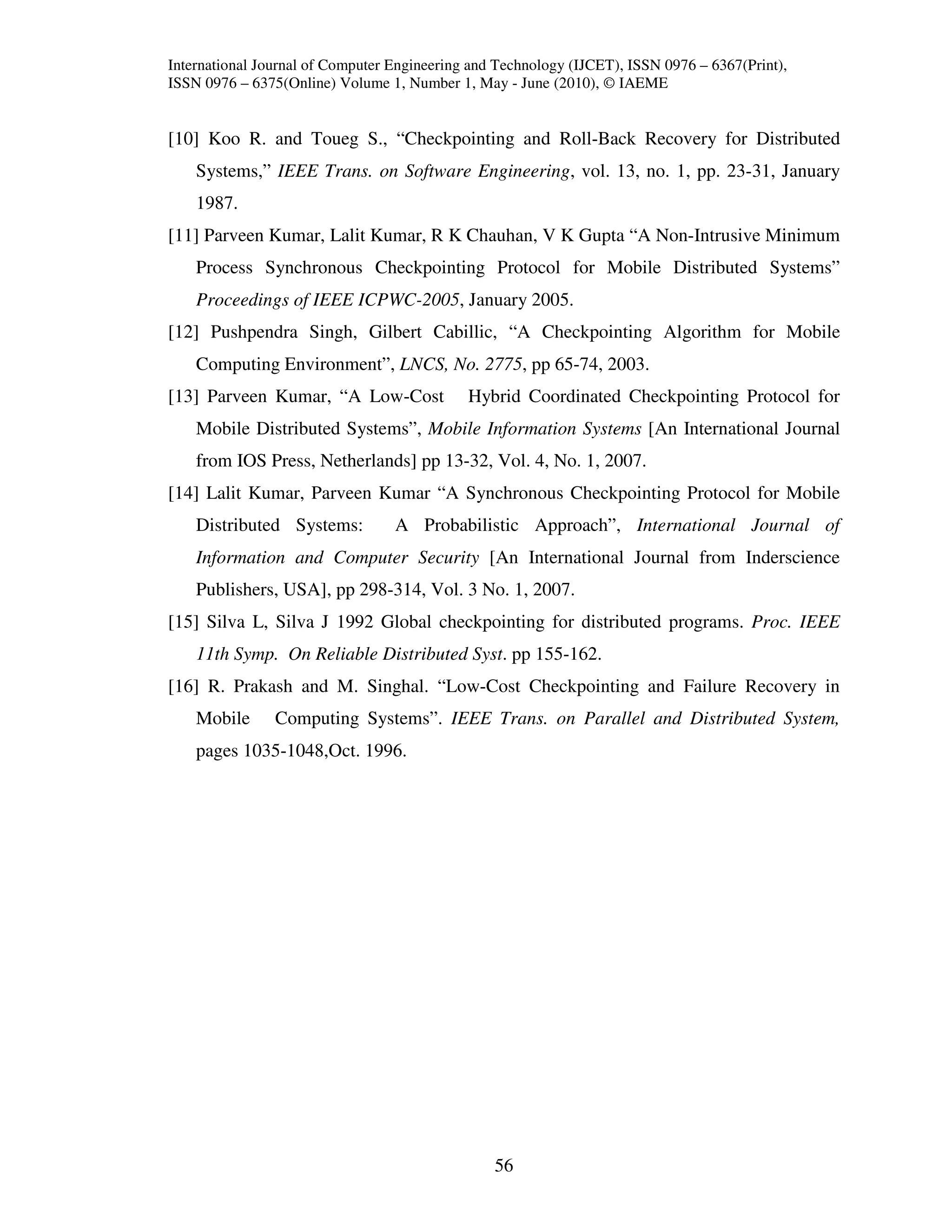 International Journal of Computer Engineering and Technology (IJCET), ISSN 0976 – 6367(Print), ISSN 0976 – 6375(Online) Volume 1, Number 1, May - June (2010), © IAEME

[10] Koo R. and Toueg S., “Checkpointing and Roll-Back Recovery for Distributed Systems,” IEEE Trans. on Software Engineering, vol. 13, no. 1, pp. 23-31, January 1987.

[11] Parveen Kumar, Lalit Kumar, R K Chauhan, V K Gupta “A Non-Intrusive Minimum Process Synchronous Checkpointing Protocol for Mobile Distributed Systems” Proceedings of IEEE ICPWC-2005, January 2005.

[12] Pushpendra Singh, Gilbert Cabillic, “A Checkpointing Algorithm for Mobile Computing Environment”, LNCS, No. 2775, pp 65-74, 2003.

[13] Parveen Kumar, “A Low-Cost Hybrid Coordinated Checkpointing Protocol for Mobile Distributed Systems”, Mobile Information Systems [An International Journal from IOS Press, Netherlands] pp 13-32, Vol. 4, No. 1, 2007.

[14] Lalit Kumar, Parveen Kumar “A Synchronous Checkpointing Protocol for Mobile Distributed Systems: A Probabilistic Approach”, International Journal of Information and Computer Security [An International Journal from Inderscience Publishers, USA], pp 298-314, Vol. 3 No. 1, 2007.

[15] Silva L, Silva J 1992 Global checkpointing for distributed programs. Proc. IEEE 11th Symp. On Reliable Distributed Syst. pp 155-162.

[16] R. Prakash and M. Singhal. “Low-Cost Checkpointing and Failure Recovery in Mobile Computing Systems”. IEEE Trans. on Parallel and Distributed System, pages 1035-1048,Oct. 1996.

56